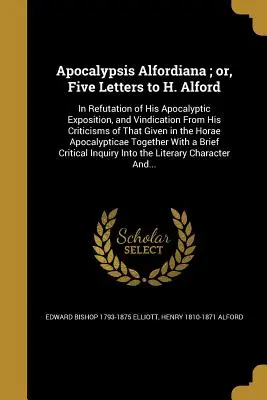 Apocalypsis Alfordiana ; or, Five Letters to H. Alford

In Refutation of His Apocalyptic Exposition, and Vindication From His Criticisms of That Given in the Horae Apocalypticae Together With a Brief Critical Inquiry Into the Literary Character And...

Scholar SELECT

EDWARD BISHOP 1793-1875 ELLIOTT, HENRY 1810-1871 ALFORD